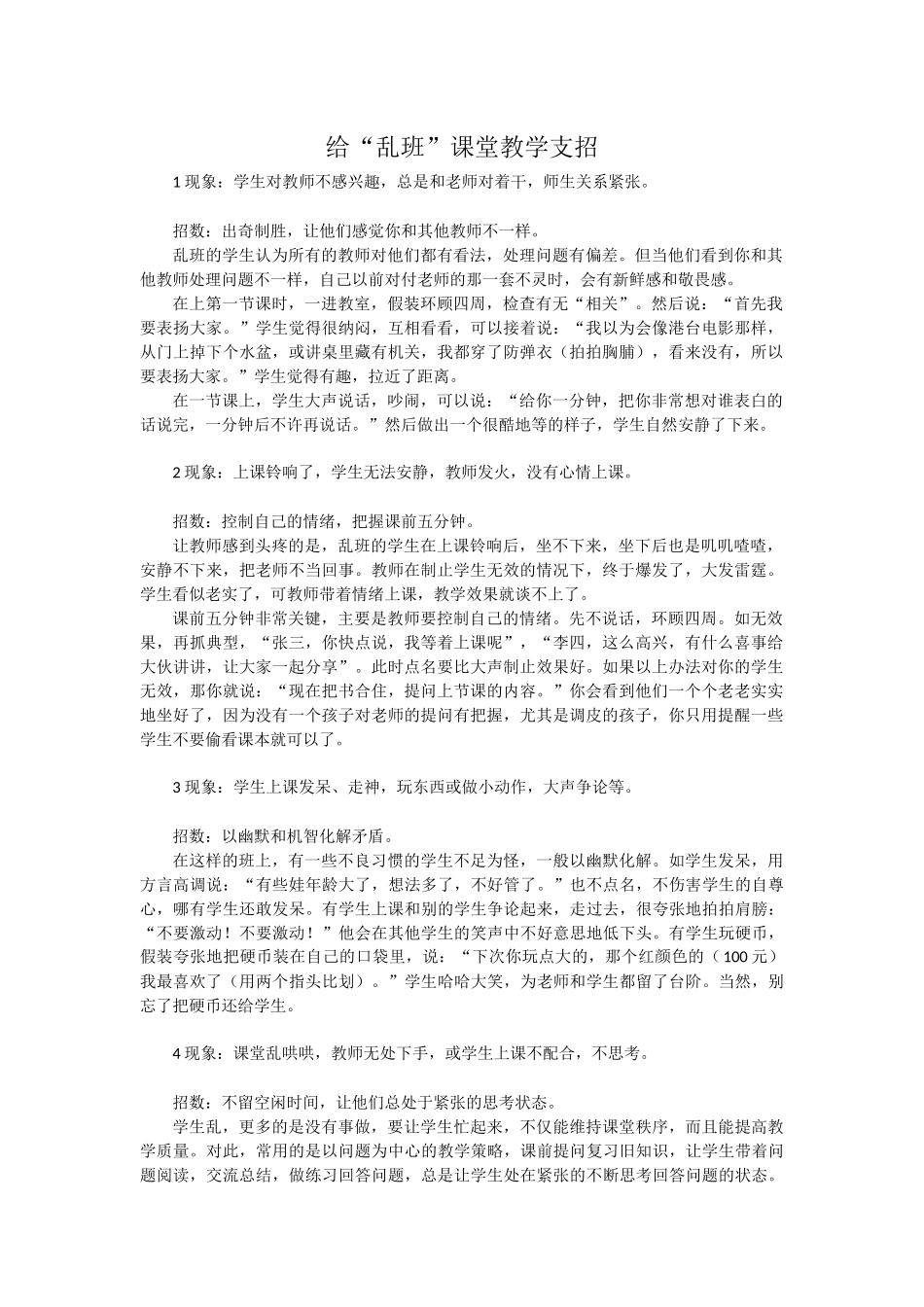 给“乱班”课堂教学支招

1 现象：学生对教师不感兴趣，总是和老师对着干，师生关系紧张。

招数：出奇制胜，让他们感觉你和其他教师不一样。

乱班的学生认为所有的教师对他们都有看法，处理问题有偏差。但当他们看到你和其他教师处理问题不一样，自己以前对付老师的那一套不灵时，会有新鲜感和敬畏感。

在上第一节课时，一进教室，假装环顾四周，检查有无“相关”。然后说：“首先我要表扬大家。”学生觉得很纳闷，互相看看，可以接着说：“我以为会像港台电影那样，从门上掉下个水盆，或讲桌里藏有机关，我都穿了防弹衣（拍拍胸脯），看来没有，所以要表扬大家。”学生觉得有趣，拉近了距离。

在一节课上，学生大声说话，吵闹，可以说：“给你一分钟，把你非常想对谁表白的话说完，一分钟后不许再说话。”然后做出一个很酷地等的样子，学生自然安静了下来。

2 现象：上课铃响了，学生无法安静，教师发火，没有心情上课。

招数：控制自己的情绪，把握课前五分钟。

让教师感到头疼的是，乱班的学生在上课铃响后，坐不下来，坐下后也是叽叽喳喳，安静不下来，把老师不当回事。教师在制止学生无效的情况下，终于爆发了，大发雷霆。学生看似老实了，可教师带着情绪上课，教学效果就谈不上了。

课前五分钟非常关键，主要是教师要控制自己的情绪。先不说话，环顾四周。如无效果，再抓典型，“张三，你快点说，我等着上课呢”，“李四，这么高兴，有什么喜事给大伙讲讲，让大家一起分享”。此时点名要比大声制止效果好。如果以上办法对你的学生无效，那你就说：“现在把书合住，提问上节课的内容。”你会看到他们一个个老老实实地坐好了，因为没有一个孩子对老师的提问有把握，尤其是调皮的孩子，你只用提醒一些学生不要偷看课本就可以了。

3 现象：学生上课发呆、走神，玩东西或做小动作，大声争论等。

招数：以幽默和机智化解矛盾。

在这样的班上，有一些不良习惯的学生不足为怪，一般以幽默化解。如学生发呆，用方言高调说：“有些娃年龄大了，想法多了，不好管了。”也不点名，不伤害学生的自尊心，哪有学生还敢发呆。有学生上课和别的学生争论起来，走过去，很夸张地拍拍肩膀：“不要激动！不要激动！”他会在其他学生的笑声中不好意思地低下头。有学生玩硬币，假装夸张地把硬币装在自己的口袋里，说：“下次你玩点大的，那个红颜色的（100 元）我最喜欢了（用两个指头比划）。”学生哈哈大笑，为老师和学生都留了台阶。当然，别忘了把硬币还给学生。

4 现象：课堂乱哄哄，教师无处下手，或学生上课不配合，不思考。

招数：不留空闲时间，让他们总处于紧张的思考状态。

学生乱，更多的是没有事做，要让学生忙起来，不仅能维持课堂秩序，而且能提高教学质量。对此，常用的是以问题为中心的教学策略，课前提问复习旧知识，让学生带着问题阅读，交流总结，做练习回答问题，总是让学生处在紧张的不断思考回答问题的状态。